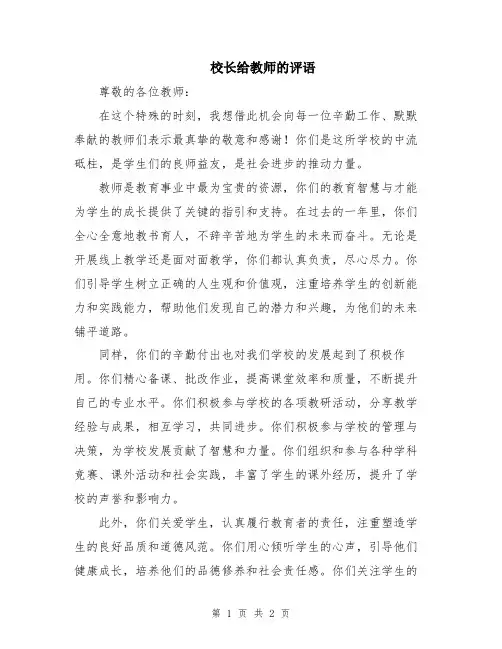 校长给教师的评语

尊敬的各位教师：

在这个特殊的时刻，我想借此机会向每一位辛勤工作、默默奉献的教师们表示最真挚的敬意和感谢！你们是这所学校的中流砥柱，是学生们的良师益友，是社会进步的推动力量。

教师是教育事业中最为宝贵的资源，你们的教育智慧与才能为学生的成长提供了关键的指引和支持。在过去的一年里，你们全心全意地教书育人，不辞辛苦地为学生的未来而奋斗。无论是开展线上教学还是面对面教学，你们都认真负责，尽心尽力。你们引导学生树立正确的人生观和价值观，注重培养学生的创新能力和实践能力，帮助他们发现自己的潜力和兴趣，为他们的未来铺平道路。

同样，你们的辛勤付出也对我们学校的发展起到了积极作用。你们精心备课、批改作业，提高课堂效率和质量，不断提升自己的专业水平。你们积极参与学校的各项教研活动，分享教学经验与成果，相互学习，共同进步。你们积极参与学校的管理与决策，为学校发展贡献了智慧和力量。你们组织和参与各种学科竞赛、课外活动和社会实践，丰富了学生的课外经历，提升了学校的声誉和影响力。

此外，你们关爱学生，认真履行教育者的责任，注重塑造学生的良好品质和道德风范。你们用心倾听学生的心声，引导他们健康成长，培养他们的品德修养和社会责任感。你们关注学生的

第 1 页 共 2 页